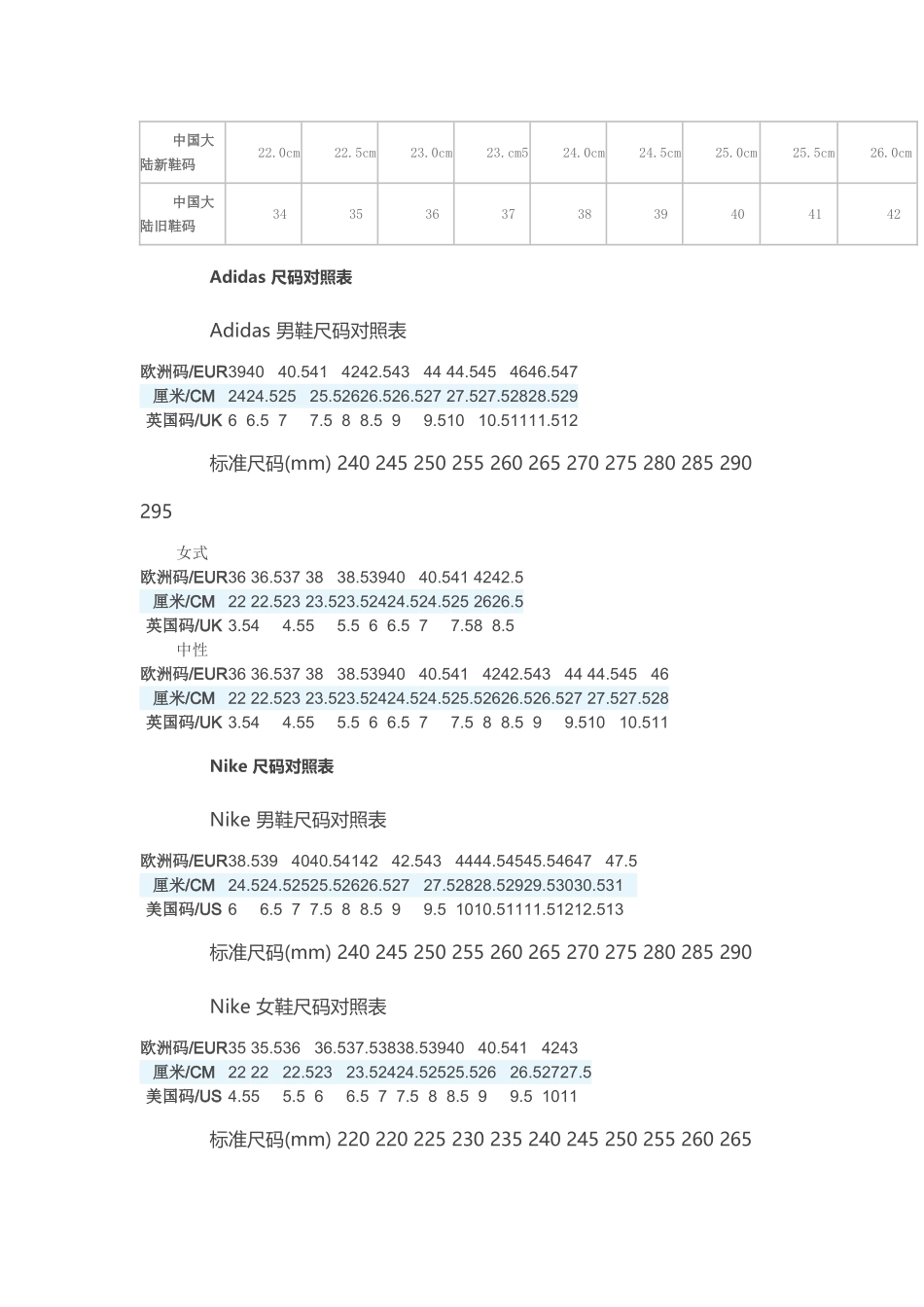 | 中国大陆新鞋码 | 22.0cm | 22.5cm | 23.0cm | 23.cm5 | 24.0cm | 24.5cm | 25.0cm | 25.5cm | 26.0cm |
|---|---|---|---|---|---|---|---|---|---|
| 中国大陆旧鞋码 | 34 | 35 | 36 | 37 | 38 | 39 | 40 | 41 | 42 |

Adidas 尺码对照表

Adidas 男鞋尺码对照表

欧洲码/EUR3940 40.541 4242.543 44 44.545 4646.547
厘米/CM 2424.525 25.52626.526.527 27.527.52828.529
英国码/UK 6 6.5 7 7.5 8 8.5 9 9.510 10.51111.512

标准尺码(mm) 240 245 250 255 260 265 270 275 280 285 290 295

女式
欧洲码/EUR36 36.537 38 38.53940 40.541 4242.5
厘米/CM 22 22.523 23.523.52424.524.525 2626.5
英国码/UK 3.54 4.55 5.5 6 6.5 7 7.58 8.5
中性
欧洲码/EUR36 36.537 38 38.53940 40.541 4242.543 44 44.545 46
厘米/CM 22 22.523 23.523.52424.524.525.52626.526.527 27.527.528
英国码/UK 3.54 4.55 5.5 6 6.5 7 7.5 8 8.5 9 9.510 10.511

Nike 尺码对照表

Nike 男鞋尺码对照表

欧洲码/EUR38.539 4040.54142 42.543 4444.54545.54647 47.5
厘米/CM 24.524.52525.52626.527 27.52828.52929.53030.531
美国码/US 6 6.5 7 7.5 8 8.5 9 9.5 1010.51111.51212.513

标准尺码(mm) 240 245 250 255 260 265 270 275 280 285 290

Nike 女鞋尺码对照表

欧洲码/EUR35 35.536 36.537.53838.53940 40.541 4243
厘米/CM 22 22 22.523 23.52424.52525.526 26.52727.5
美国码/US 4.55 5.5 6 6.5 7 7.5 8 8.5 9 9.5 1011

标准尺码(mm) 220 220 225 230 235 240 245 250 255 260 265